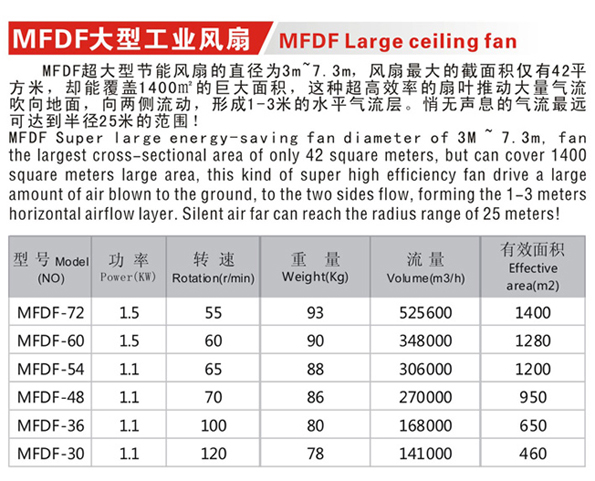 MFDF大型工业风扇 MFDF Large ceiling fan

MFDF超大型节能风扇的直径为3m~7.3m，风扇最大的截面积仅有42平方米，却能覆盖1400㎡的巨大面积，这种超高效率的扇叶推动大量气流吹向地面，向两侧流动，形成1-3米的水平气流层。悄无声息的气流最远可达到半径25米的范围！

MFDF Super large energy-saving fan diameter of 3M ~ 7.3m, fan the largest cross-sectional area of only 42 square meters, but can cover 1400 square meters large area, this kind of super high efficiency fan drive a large amount of air blown to the ground, to the two sides flow, forming the 1-3 meters horizontal airflow layer. Silent air far can reach the radius range of 25 meters!

| 型号 Model (NO) | 功率 Power(KW) | 转速 Rotation(r/min) | 重量 Weight(Kg) | 流量 Volume(m3/h) | 有效面积 Effective area(m2) |
|---|---|---|---|---|---|
| MFDF-72 | 1.5 | 55 | 93 | 525600 | 1400 |
| MFDF-60 | 1.5 | 60 | 90 | 348000 | 1280 |
| MFDF-54 | 1.1 | 65 | 88 | 306000 | 1200 |
| MFDF-48 | 1.1 | 70 | 86 | 270000 | 950 |
| MFDF-36 | 1.1 | 100 | 80 | 168000 | 650 |
| MFDF-30 | 1.1 | 120 | 78 | 141000 | 460 |